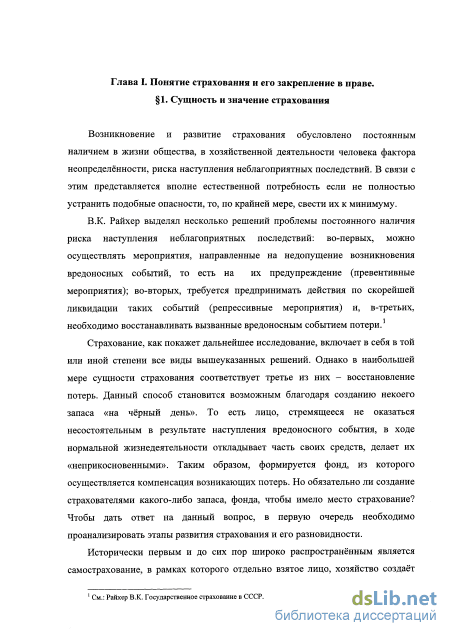 Глава I. Понятие страхования и его закрепление в праве.
§1. Сущность и значение страхования

Возникновение и развитие страхования обусловлено постоянным наличием в жизни общества, в хозяйственной деятельности человека фактора неопределённости, риска наступления неблагоприятных последствий. В связи с этим представляется вполне естественной потребность если не полностью устранить подобные опасности, то, по крайней мере, свести их к минимуму.

В.К. Райхер выделял несколько решений проблемы постоянного наличия риска наступления неблагоприятных последствий: во-первых, можно осуществлять мероприятия, направленные на недопущение возникновения вредоносных событий, то есть на их предупреждение (превентивные мероприятия); во-вторых, требуется предпринимать действия по скорейшей ликвидации таких событий (репрессивные мероприятия) и, в-третьих, необходимо восстанавливать вызванные вредоносным событием потери.$^1$

Страхование, как покажет дальнейшее исследование, включает в себя в той или иной степени все виды вышеуказанных решений. Однако в наибольшей мере сущности страхования соответствует третье из них – восстановление потерь. Данный способ становится возможным благодаря созданию некоего запаса «на чёрный день». То есть лицо, стремящееся не оказаться несостоятельным в результате наступления вредоносного события, в ходе нормальной жизнедеятельности откладывает часть своих средств, делает их «неприкосновенными». Таким образом, формируется фонд, из которого осуществляется компенсация возникающих потерь. Но обязательно ли создание страхователями какого-либо запаса, фонда, чтобы имело место страхование? Чтобы дать ответ на данный вопрос, в первую очередь необходимо проанализировать этапы развития страхования и его разновидности.

Исторически первым и до сих пор широко распространённым является самострахование, в рамках которого отдельно взятое лицо, хозяйство создаёт

$^1$ См.: Райхер В.К. Государственное страхование в СССР.

dsLib.net
библиотека диссертаций